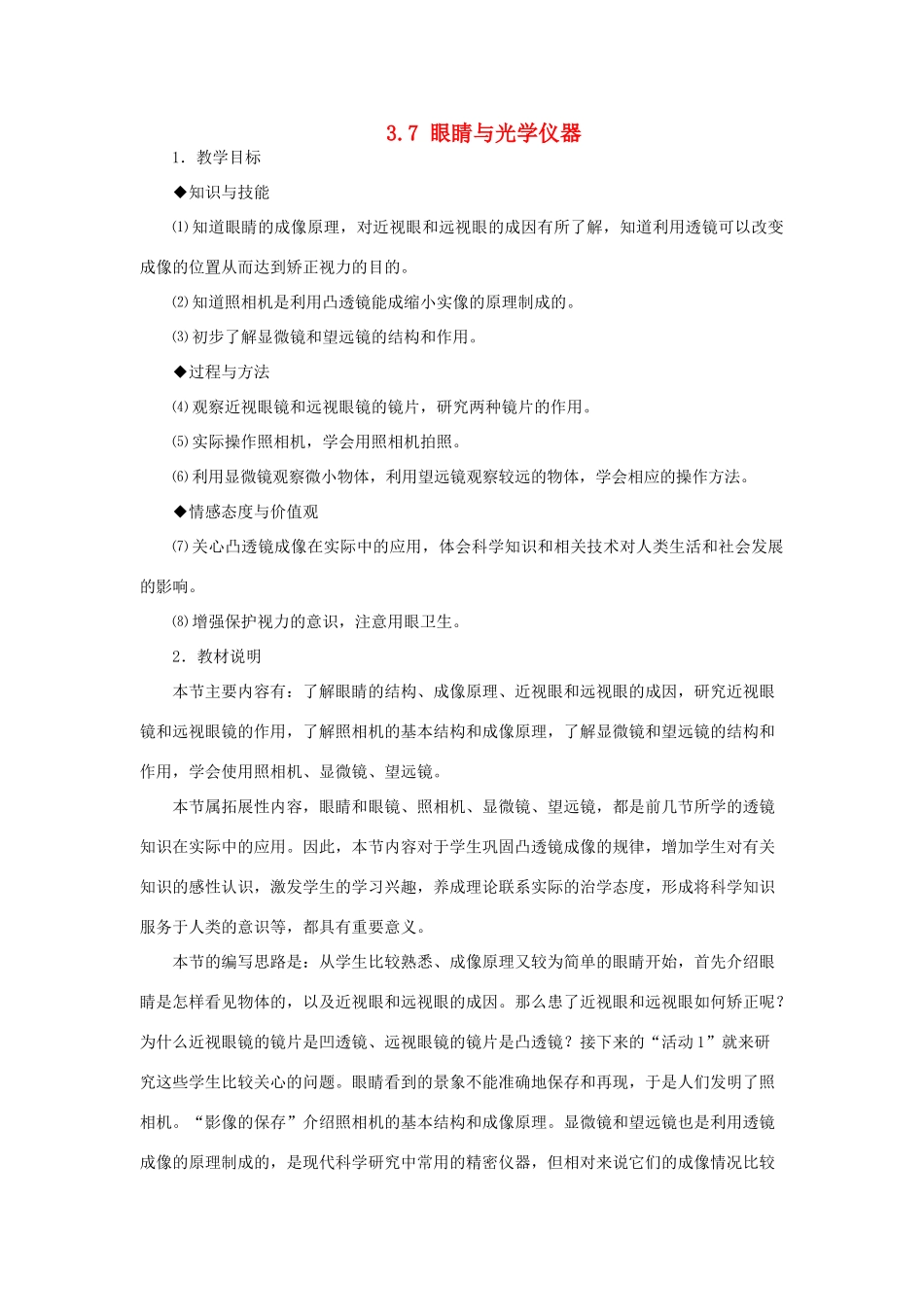 3.7 眼睛与光学仪器

1．教学目标

◆知识与技能

⑴知道眼睛的成像原理，对近视眼和远视眼的成因有所了解，知道利用透镜可以改变成像的位置从而达到矫正视力的目的。

⑵知道照相机是利用凸透镜能成缩小实像的原理制成的。

⑶初步了解显微镜和望远镜的结构和作用。

◆过程与方法

⑷观察近视眼镜和远视眼镜的镜片，研究两种镜片的作用。

⑸实际操作照相机，学会用照相机拍照。

⑹利用显微镜观察微小物体，利用望远镜观察较远的物体，学会相应的操作方法。

◆情感态度与价值观

⑺关心凸透镜成像在实际中的应用，体会科学知识和相关技术对人类生活和社会发展的影响。

⑻增强保护视力的意识，注意用眼卫生。

2．教材说明

本节主要内容有：了解眼睛的结构、成像原理、近视眼和远视眼的成因，研究近视眼镜和远视眼镜的作用，了解照相机的基本结构和成像原理，了解显微镜和望远镜的结构和作用，学会使用照相机、显微镜、望远镜。

本节属拓展性内容，眼睛和眼镜、照相机、显微镜、望远镜，都是前几节所学的透镜知识在实际中的应用。因此，本节内容对于学生巩固凸透镜成像的规律，增加学生对有关知识的感性认识，激发学生的学习兴趣，养成理论联系实际的治学态度，形成将科学知识服务于人类的意识等，都具有重要意义。

本节的编写思路是：从学生比较熟悉、成像原理又较为简单的眼睛开始，首先介绍眼睛是怎样看见物体的，以及近视眼和远视眼的成因。那么患了近视眼和远视眼如何矫正呢？为什么近视眼镜的镜片是凹透镜、远视眼镜的镜片是凸透镜？接下来的“活动1”就来研究这些学生比较关心的问题。眼睛看到的景象不能准确地保存和再现，于是人们发明了照相机。“影像的保存”介绍照相机的基本结构和成像原理。显微镜和望远镜也是利用透镜成像的原理制成的，是现代科学研究中常用的精密仪器，但相对来说它们的成像情况比较